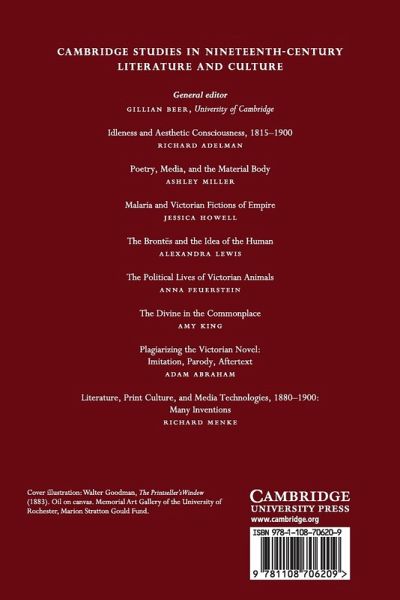 CAMBRIDGE STUDIES IN NINETEENTH-CENTURY LITERATURE AND CULTURE

General editor
GILLIAN BEER, University of Cambridge

Idleness and Aesthetic Consciousness, 1815–1900
RICHARD ADELMAN

Poetry, Media, and the Material Body
ASHLEY MILLER

Malaria and Victorian Fictions of Empire
JESSICA HOWELL

The Brontës and the Idea of the Human
ALEXANDRA LEWIS

The Political Lives of Victorian Animals
ANNA FEUERSTEIN

The Divine in the Commonplace
AMY KING

Plagiarizing the Victorian Novel: Imitation, Parody, Aftertext
ADAM ABRAHAM

Literature, Print Culture, and Media Technologies, 1880–1900: Many Inventions
RICHARD MENKE

Cover illustration: Walter Goodman, The Printseller's Window (1883). Oil on canvas. Memorial Art Gallery of the University of Rochester, Marion Stratton Gould Fund.

CAMBRIDGE
UNIVERSITY PRESS
www.cambridge.org

ISBN 978-1-108-70620-9

9 781108 706209 >